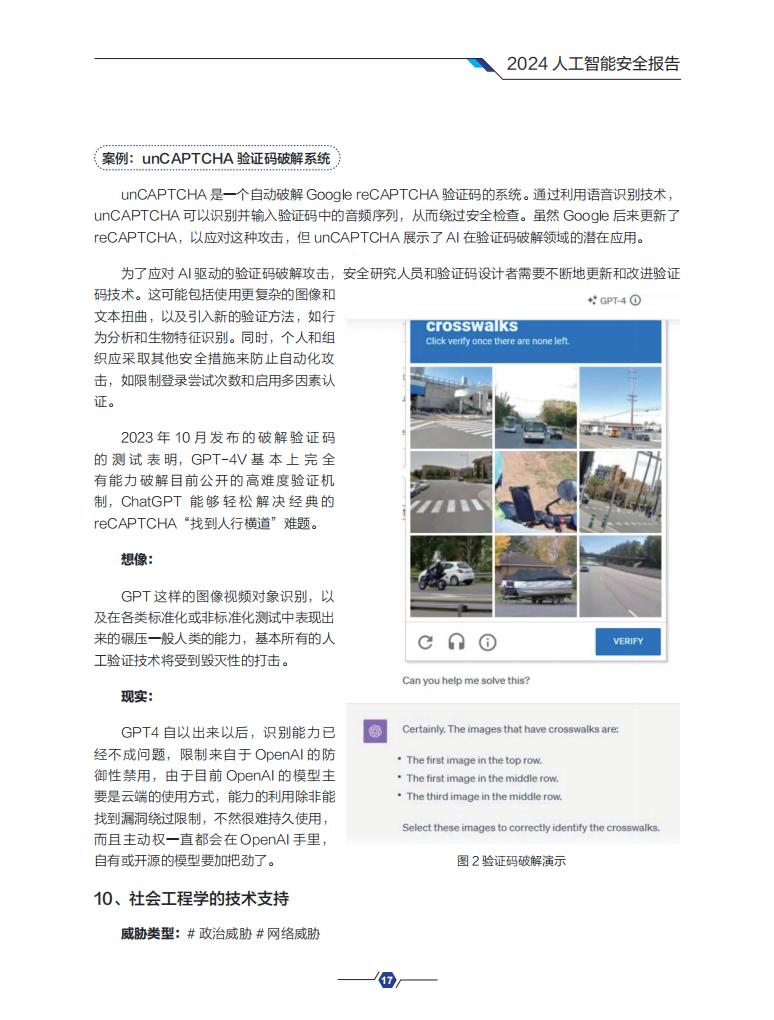 2024 人工智能安全报告

案例：unCAPTCHA 验证码破解系统

unCAPTCHA 是一个自动破解 Google reCAPTCHA 验证码的系统。通过利用语音识别技术，unCAPTCHA 可以识别并输入验证码中的音频序列，从而绕过安全检查。虽然 Google 后来更新了 reCAPTCHA，以应对这种攻击，但 unCAPTCHA 展示了 AI 在验证码破解领域的潜在应用。

为了应对 AI 驱动的验证码破解攻击，安全研究人员和验证码设计者需要不断地更新和改进验证码技术。这可能包括使用更复杂的图像和文本扭曲，以及引入新的验证方法，如行为分析和生物特征识别。同时，个人和组织应采取其他安全措施来防止自动化攻击，如限制登录尝试次数和启用多因素认证。

2023 年 10 月发布的破解验证码的测试表明，GPT-4V 基本上完全有能力破解目前公开的高难度验证机制，ChatGPT 能够轻松解决经典的 reCAPTCHA“找到人行横道”难题。

想像：

GPT 这样的图像视频对象识别，以及在各类标准化或非标准化测试中表现出来的碾压一般人类的能力，基本所有的人工验证技术将受到毁灭性的打击。

现实：

GPT4 自以出来以后，识别能力已经不成问题，限制来自于 OpenAI 的防御性禁用，由于目前 OpenAI 的模型主要是云端的使用方式，能力的利用除非能找到漏洞绕过限制，不然很难持久使用，而且主动权一直都会在 OpenAI 手里，自有或开源的模型要加把劲了。

GPT-4

crosswalks
Click verify once there are none left.

VERIFY

Can you help me solve this?

Certainly. The images that have crosswalks are:

• The first image in the top row.
• The first image in the middle row.
• The third image in the middle row.

Select these images to correctly identify the crosswalks.

图 2 验证码破解演示

10、社会工程学的技术支持

威胁类型：# 政治威胁 # 网络威胁

17